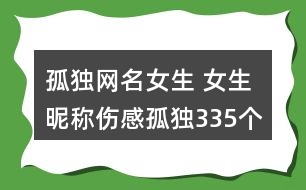 孤独网名女生 女生昵称伤感孤独335个